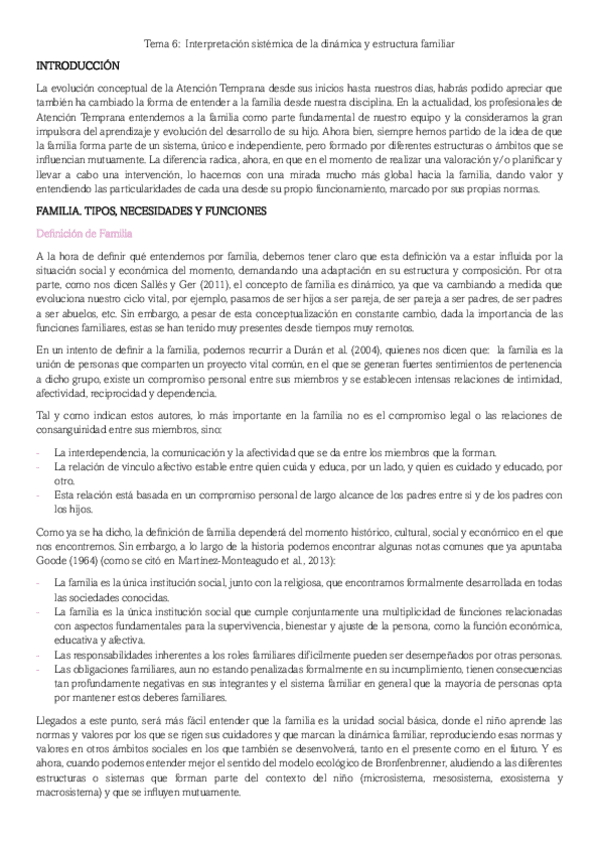 Tema 6: Interpretación sistémica de la dinámica y estructura familiar

INTRODUCCIÓN

La evolución conceptual de la Atención Temprana desde sus inicios hasta nuestros días, habrás podido apreciar que también ha cambiado la forma de entender a la familia desde nuestra disciplina. En la actualidad, los profesionales de Atención Temprana entendemos a la familia como parte fundamental de nuestro equipo y la consideramos la gran impulsora del aprendizaje y evolución del desarrollo de su hijo. Ahora bien, siempre hemos partido de la idea de que la familia forma parte de un sistema, único e independiente, pero formado por diferentes estructuras o ámbitos que se influencian mutuamente. La diferencia radica, ahora, en que en el momento de realizar una valoración y/o planificar y llevar a cabo una intervención, lo hacemos con una mirada mucho más global hacia la familia, dando valor y entendiendo las particularidades de cada una desde su propio funcionamiento, marcado por sus propias normas.

FAMILIA. TIPOS, NECESIDADES Y FUNCIONES

Definición de Familia

A la hora de definir qué entendemos por familia, debemos tener claro que esta definición va a estar influida por la situación social y económica del momento, demandando una adaptación en su estructura y composición. Por otra parte, como nos dicen Sallés y Ger (2011), el concepto de familia es dinámico, ya que va cambiando a medida que evoluciona nuestro ciclo vital, por ejemplo, pasamos de ser hijos a ser pareja, de ser pareja a ser padres, de ser padres a ser abuelos, etc. Sin embargo, a pesar de esta conceptualización en constante cambio, dada la importancia de las funciones familiares, estas se han tenido muy presentes desde tiempos muy remotos.

En un intento de definir a la familia, podemos recurrir a Durán et al. (2004), quienes nos dicen que: la familia es la unión de personas que comparten un proyecto vital común, en el que se generan fuertes sentimientos de pertenencia a dicho grupo, existe un compromiso personal entre sus miembros y se establecen intensas relaciones de intimidad, afectividad, reciprocidad y dependencia.

Tal y como indican estos autores, lo más importante en la familia no es el compromiso legal o las relaciones de consanguinidad entre sus miembros, sino:

- La interdependencia, la comunicación y la afectividad que se da entre los miembros que la forman.
- La relación de vínculo afectivo estable entre quien cuida y educa, por un lado, y quien es cuidado y educado, por otro.
- Esta relación está basada en un compromiso personal de largo alcance de los padres entre sí y de los padres con los hijos.

Como ya se ha dicho, la definición de familia dependerá del momento histórico, cultural, social y económico en el que nos encontremos. Sin embargo, a lo largo de la historia podemos encontrar algunas notas comunes que ya apuntaba Goode (1964) (como se citó en Martínez-Monteagudo et al., 2013):

- La familia es la única institución social, junto con la religiosa, que encontramos formalmente desarrollada en todas las sociedades conocidas.
- La familia es la única institución social que cumple conjuntamente una multiplicidad de funciones relacionadas con aspectos fundamentales para la supervivencia, bienestar y ajuste de la persona, como la función económica, educativa y afectiva.
- Las responsabilidades inherentes a los roles familiares difícilmente pueden ser desempeñados por otras personas.
- Las obligaciones familiares, aun no estando penalizadas formalmente en su incumplimiento, tienen consecuencias tan profundamente negativas en sus integrantes y el sistema familiar en general que la mayoría de personas opta por mantener estos deberes familiares.

Llegados a este punto, será más fácil entender que la familia es la unidad social básica, donde el niño aprende las normas y valores por los que se rigen sus cuidadores y que marcan la dinámica familiar, reproduciendo esas normas y valores en otros ámbitos sociales en los que también se desenvolverá, tanto en el presente como en el futuro. Y es ahora, cuando podemos entender mejor el sentido del modelo ecológico de Bronfenbrenner, aludiendo a las diferentes estructuras o sistemas que forman parte del contexto del niño (microsistema, mesosistema, exosistema y macrosistema) y que se influyen mutuamente.